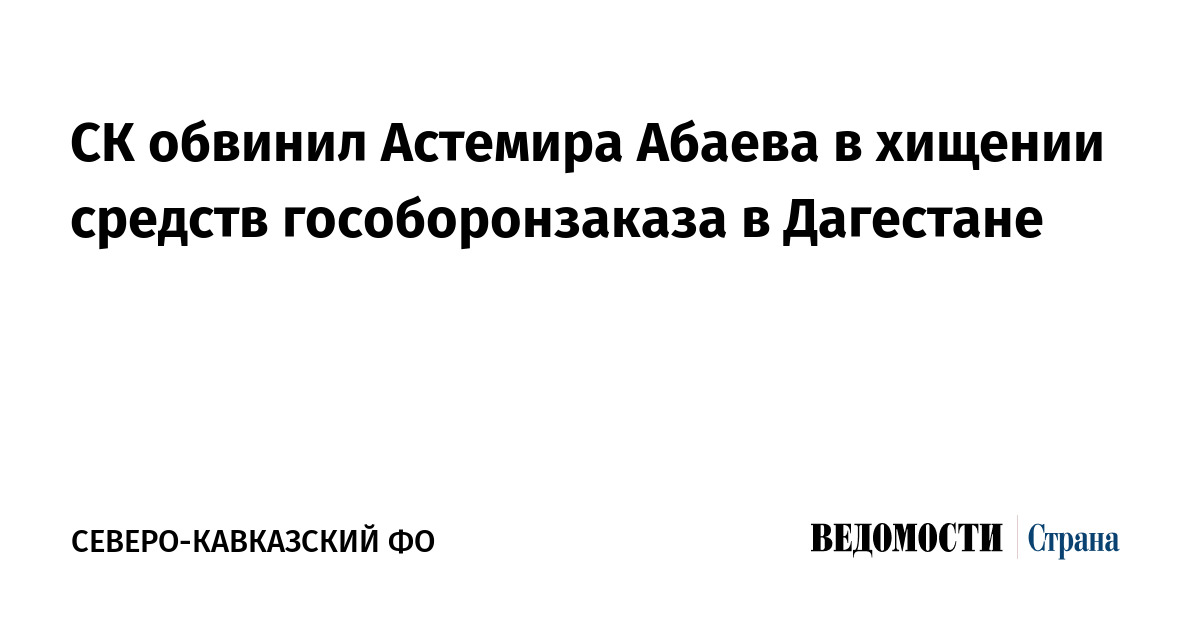 СК обвинил Астемира Абаева в хищении средств гособоронзаказа в Дагестане

СЕВЕРО-КАВКАЗСКИЙ ФО

ВЕДОМОСТИ Страна